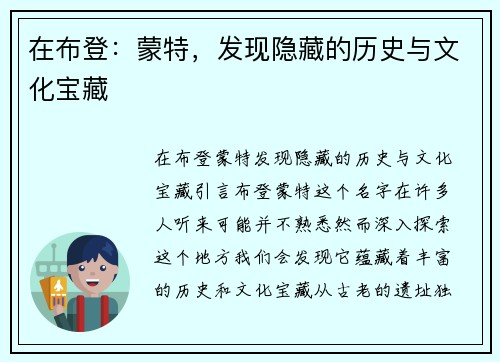 在布登：蒙特，发现隐藏的历史与文化宝藏

在布登蒙特发现隐藏的历史与文化宝藏引言布登蒙特这个名字在许多人听来可能并不熟悉然而深入探索这个地方我们会发现它蕴藏着丰富的历史和文化宝藏从古老的遗址独